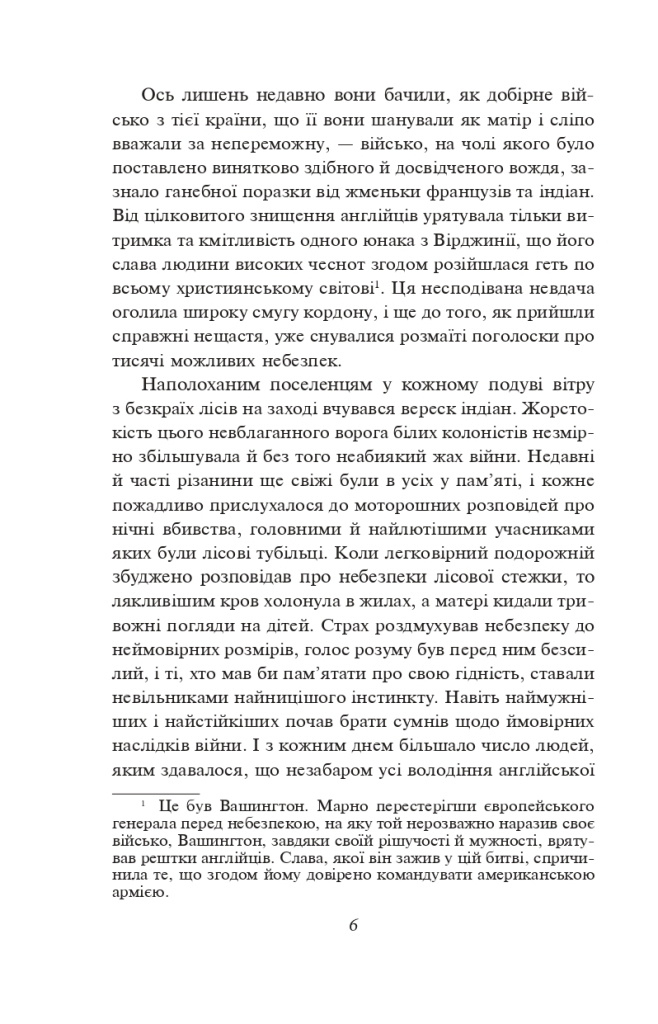 Ось лишень недавно вони бачили, як добірне військо з тієї країни, що її вони шанували як матір і сліпо вважали за непереможну, — військо, на чолі якого було поставлено винятково здібного й досвідченого вождя, зазнало ганебної поразки від жменьки французів та індіан. Від цілковитого знищення англійців урятувала тільки витримка та кмітливість одного юнака з Вірджинії, що його слава людини високих чеснот згодом розійшлася геть по всьому християнському світові$^1$. Ця несподівана невдача оголила широку смугу кордону, і ще до того, як прийшли справжні нещастя, уже снувалися розмаїті поголоски про тисячі можливих небезпек.

Наполоханим поселенцям у кожному подуві вітру з безкраїх лісів на заході вчувався вереск індіан. Жорстокість цього невблаганного ворога білих колоністів незмірно збільшувала й без того неабиякий жах війни. Недавні й часті різанини ще свіжі були в усіх у пам'яті, і кожне пожадливо прислухалося до моторошних розповідей про нічні вбивства, головними й найлютішими учасниками яких були лісові тубільці. Коли легковірний подорожній збуджено розповідав про небезпеки лісової стежки, то лякливішим кров холонула в жилах, а матері кидали тривожні погляди на дітей. Страх роздмухував небезпеку до неймовірних розмірів, голос розуму був перед ним безсилий, і ті, хто мав би пам'ятати про свою гідність, ставали невільниками найницішого інстинкту. Навіть наймужніших і найстійкіших почав брати сумнів щодо ймовірних наслідків війни. І з кожним днем більшало число людей, яким здавалося, що незабаром усі володіння англійської

$^1$ Це був Вашингтон. Марно перестерігши європейського генерала перед небезпекою, на яку той нерозважно наразив своє військо, Вашингтон, завдяки своїй рішучості й мужності, врятував рештки англійців. Слава, якої він зажив у цій битві, спричинила те, що згодом йому довірено командувати американською армією.

6